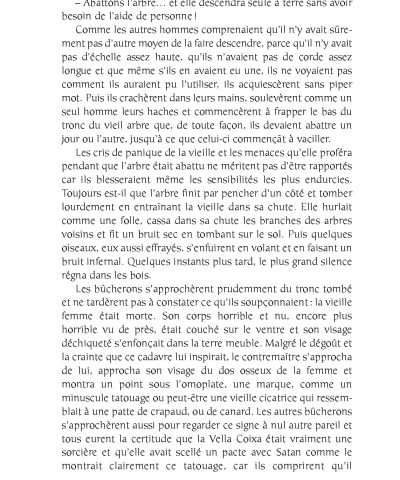 – Abattons l'arbre… et elle descendra seule à terre sans avoir besoin de l'aide de personne !

Comme les autres hommes comprenaient qu'il n'y avait sûrement pas d'autre moyen de la faire descendre, parce qu'il n'y avait pas d'échelle assez haute, qu'ils n'avaient pas de corde assez longue et que même s'ils en avaient eu une, ils ne voyaient pas comment ils auraient pu l'utiliser, ils acquiescèrent sans piper mot. Puis ils crachèrent dans leurs mains, soulevèrent comme un seul homme leurs haches et commencèrent à frapper le bas du tronc du vieil arbre que, de toute façon, ils devaient abattre un jour ou l'autre, jusqu'à ce que celui-ci commençât à vaciller.

Les cris de panique de la vieille et les menaces qu'elle proféra pendant que l'arbre était abattu ne méritent pas d'être rapportés car ils blesseraient même les sensibilités les plus endurcies. Toujours est-il que l'arbre finit par pencher d'un côté et tomber lourdement en entraînant la vieille dans sa chute. Elle hurlait comme une folle, cassa dans sa chute les branches des arbres voisins et fit un bruit sec en tombant sur le sol. Puis quelques oiseaux, eux aussi effrayés, s'enfuirent en volant et en faisant un bruit infernal. Quelques instants plus tard, le plus grand silence régna dans les bois.

Les bûcherons s'approchèrent prudemment du tronc tombé et ne tardèrent pas à constater ce qu'ils soupçonnaient : la vieille femme était morte. Son corps horrible et nu, encore plus horrible vu de près, était couché sur le ventre et son visage déchiqueté s'enfonçait dans la terre meuble. Malgré le dégoût et la crainte que ce cadavre lui inspirait, le contremaître s'approcha de lui, approcha son visage du dos osseux de la femme et montra un point sous l'omoplate, une marque, comme un minuscule tatouage ou peut-être une vieille cicatrice qui ressemblait à une patte de crapaud, ou de canard. Les autres bûcherons s'approchèrent aussi pour regarder ce signe à nul autre pareil et tous eurent la certitude que la Vella Coixa était vraiment une sorcière et qu'elle avait scellé un pacte avec Satan comme le montrait clairement ce tatouage, car ils comprirent qu'il